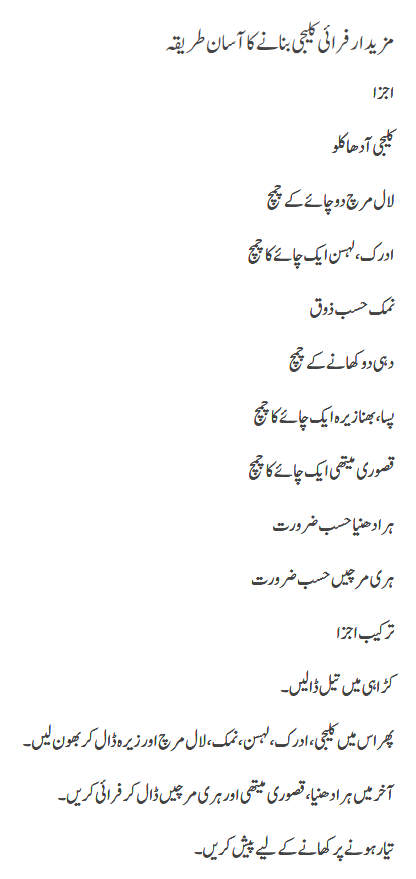 مزیدار فرائی کلیجی بنانے کا آسان طریقہ

اجزا

کلیجی آدھا کلو

لال مرچ دو چائے کے چمچ

ادرک، لہسن ایک چائے کا چمچ

نمک حسب ذوق

دہی دو کھانے کے چمچ

پسا، بھنا زیرہ ایک چائے کا چمچ

قصوری میتھی ایک چائے کا چمچ

ہرا دھنیا حسب ضرورت

ہری مرچیں حسب ضرورت

ترکیب اجزا

کڑاہی میں تیل ڈالیں۔

پھر اس میں کلیجی، ادرک، لہسن، نمک، لال مرچ اور زیرہ ڈال کر بھون لیں۔

آخر میں ہرا دھنیا، قصوری میتھی اور ہری مرچیں ڈال کر فرائی کریں۔

تیار ہونے پر کھانے کے لیے پیش کریں۔